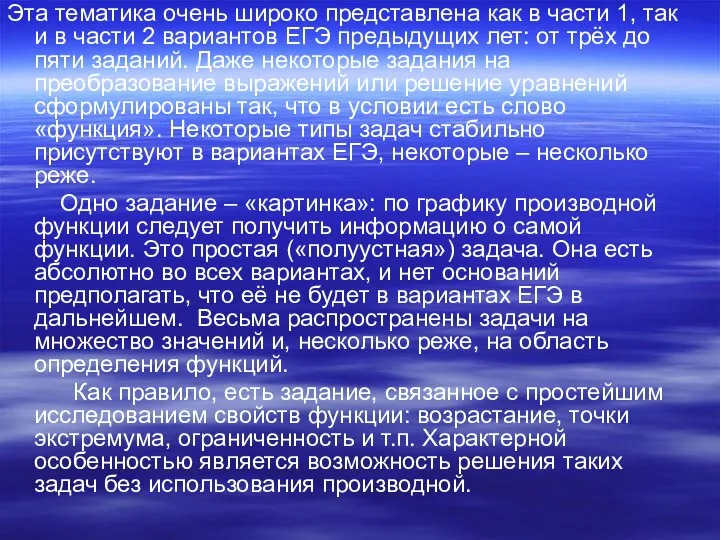 Эта тематика очень широко представлена как в части 1, так и в части 2 вариантов ЕГЭ предыдущих лет: от трёх до пяти заданий. Даже некоторые задания на преобразование выражений или решение уравнений сформулированы так, что в условии есть слово «функция». Некоторые типы задач стабильно присутствуют в вариантах ЕГЭ, некоторые – несколько реже.

Одно задание – «картинка»: по графику производной функции следует получить информацию о самой функции. Это простая («полуустная») задача. Она есть абсолютно во всех вариантах, и нет оснований предполагать, что её не будет в вариантах ЕГЭ в дальнейшем. Весьма распространены задачи на множество значений и, несколько реже, на область определения функций.

Как правило, есть задание, связанное с простейшим исследованием свойств функции: возрастание, точки экстремума, ограниченность и т.п. Характерной особенностью является возможность решения таких задач без использования производной.